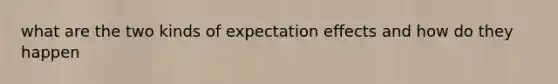 what are the two kinds of expectation effects and how do they happen